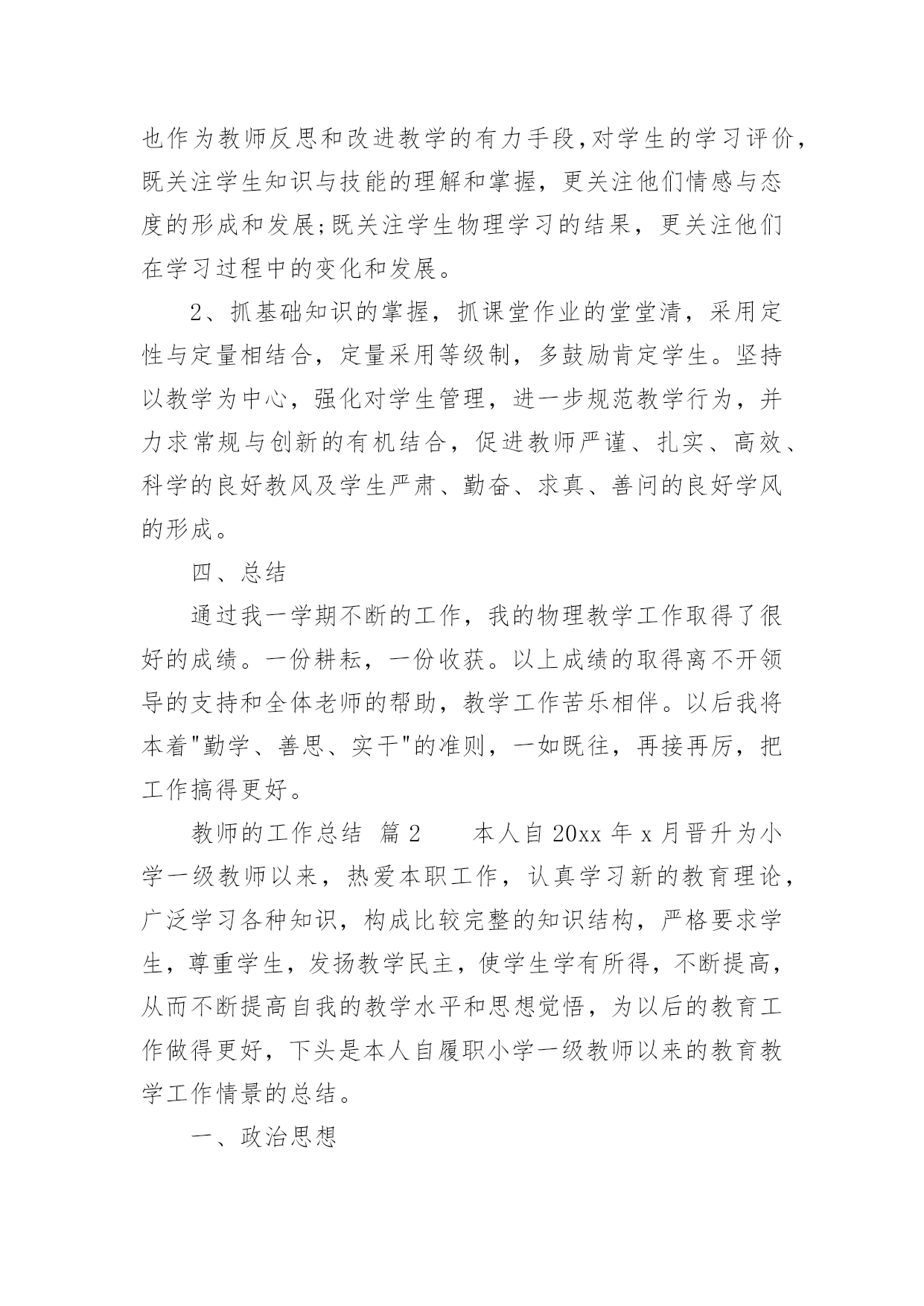 也作为教师反思和改进教学的有力手段，对学生的学习评价，既关注学生知识与技能的理解和掌握，更关注他们情感与态度的形成和发展;既关注学生物理学习的结果，更关注他们在学习过程中的变化和发展。

2、抓基础知识的掌握，抓课堂作业的堂堂清，采用定性与定量相结合，定量采用等级制，多鼓励肯定学生。坚持以教学为中心，强化对学生管理，进一步规范教学行为，并力求常规与创新的有机结合，促进教师严谨、扎实、高效、科学的良好教风及学生严肃、勤奋、求真、善问的良好学风的形成。

四、总结

通过我一学期不断的工作，我的物理教学工作取得了很好的成绩。一份耕耘，一份收获。以上成绩的取得离不开领导的支持和全体老师的帮助，教学工作苦乐相伴。以后我将本着"勤学、善思、实干"的准则，一如既往，再接再厉，把工作搞得更好。

教师的工作总结 篇2 本人自20xx年x月晋升为小学一级教师以来，热爱本职工作，认真学习新的教育理论，广泛学习各种知识，构成比较完整的知识结构，严格要求学生，尊重学生，发扬教学民主，使学生学有所得，不断提高，从而不断提高自我的教学水平和思想觉悟，为以后的教育工作做得更好，下头是本人自履职小学一级教师以来的教育教学工作情景的总结。

一、政治思想